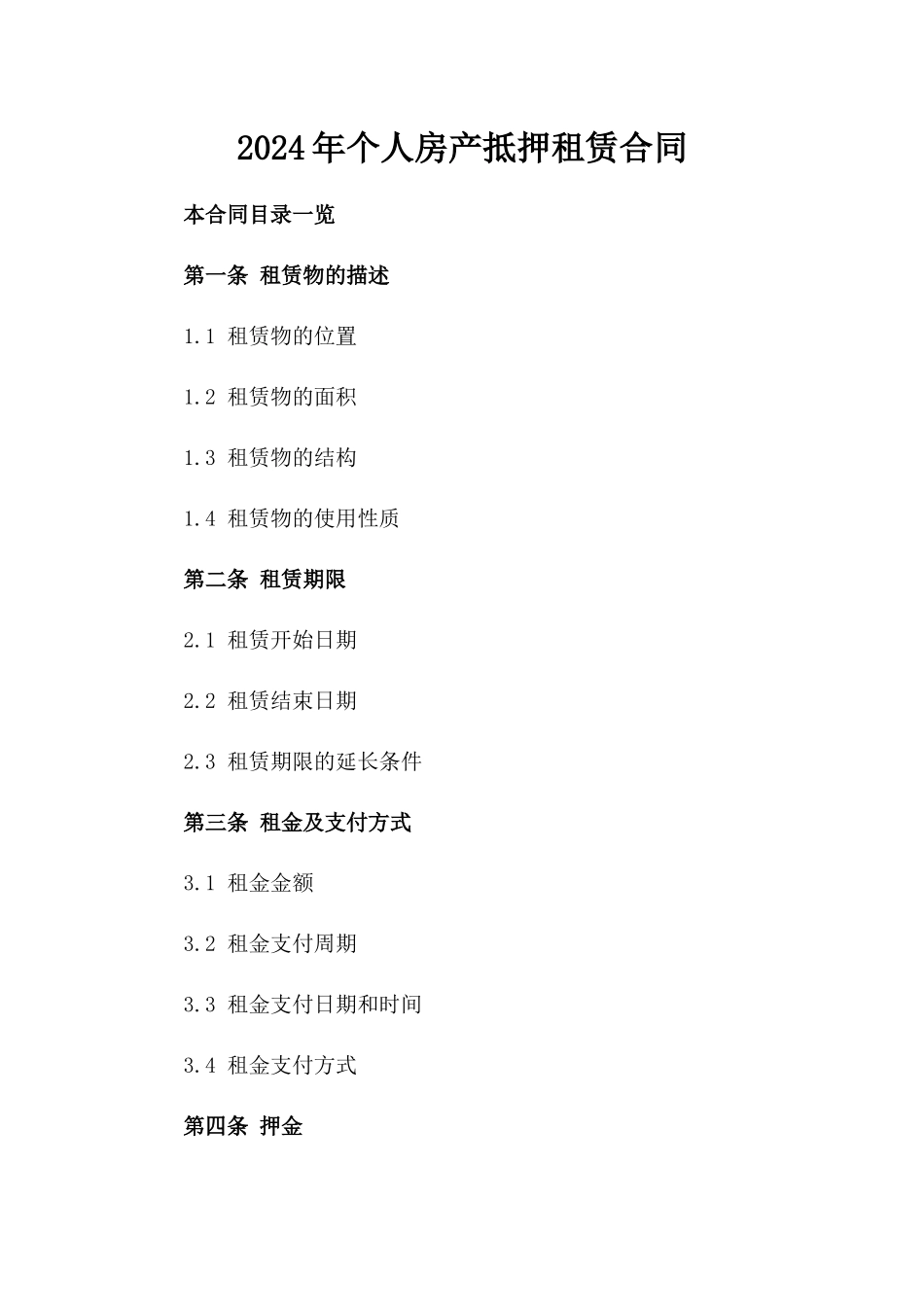 2024年个人房产抵押租赁合同

本合同目录一览

第一条 租赁物的描述

1.1 租赁物的位置

1.2 租赁物的面积

1.3 租赁物的结构

1.4 租赁物的使用性质

第二条 租赁期限

2.1 租赁开始日期

2.2 租赁结束日期

2.3 租赁期限的延长条件

第三条 租金及支付方式

3.1 租金金额

3.2 租金支付周期

3.3 租金支付日期和时间

3.4 租金支付方式

第四条 押金